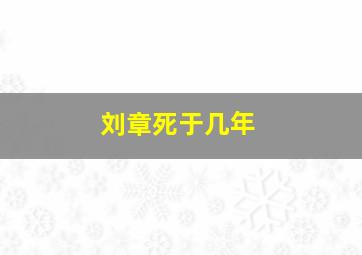 刘章死于几年